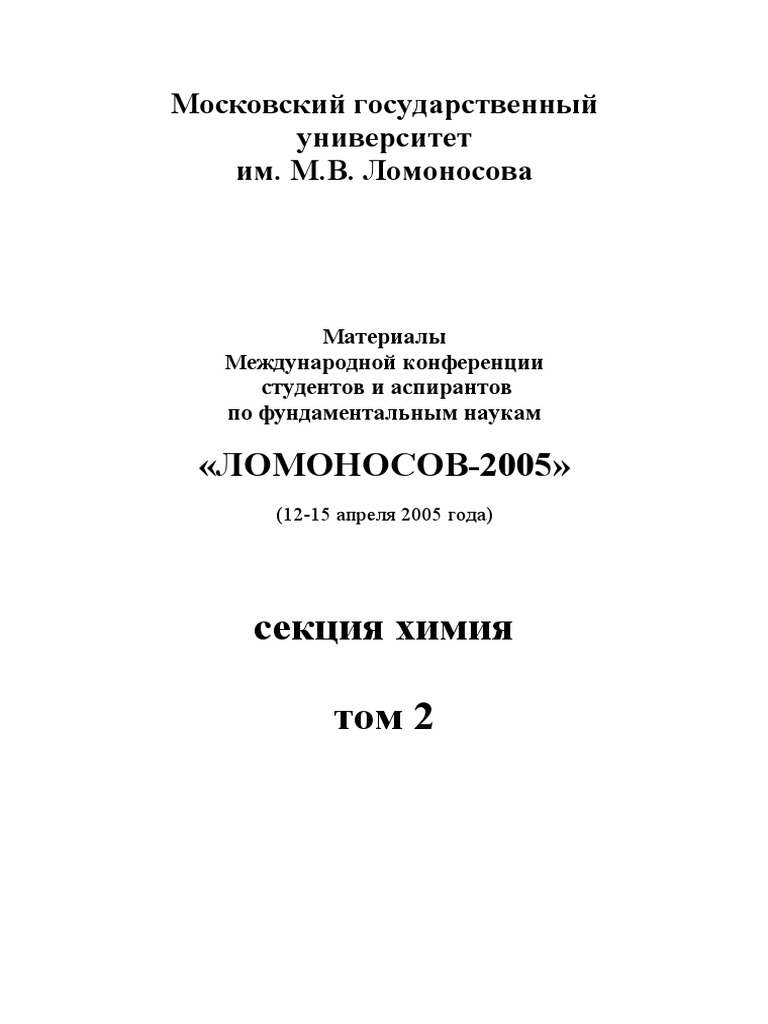 Московский государственный университет им. М.В. Ломоносова

Материалы Международной конференции студентов и аспирантов по фундаментальным наукам

«ЛОМОНОСОВ-2005»

(12-15 апреля 2005 года)

секция химия

том 2